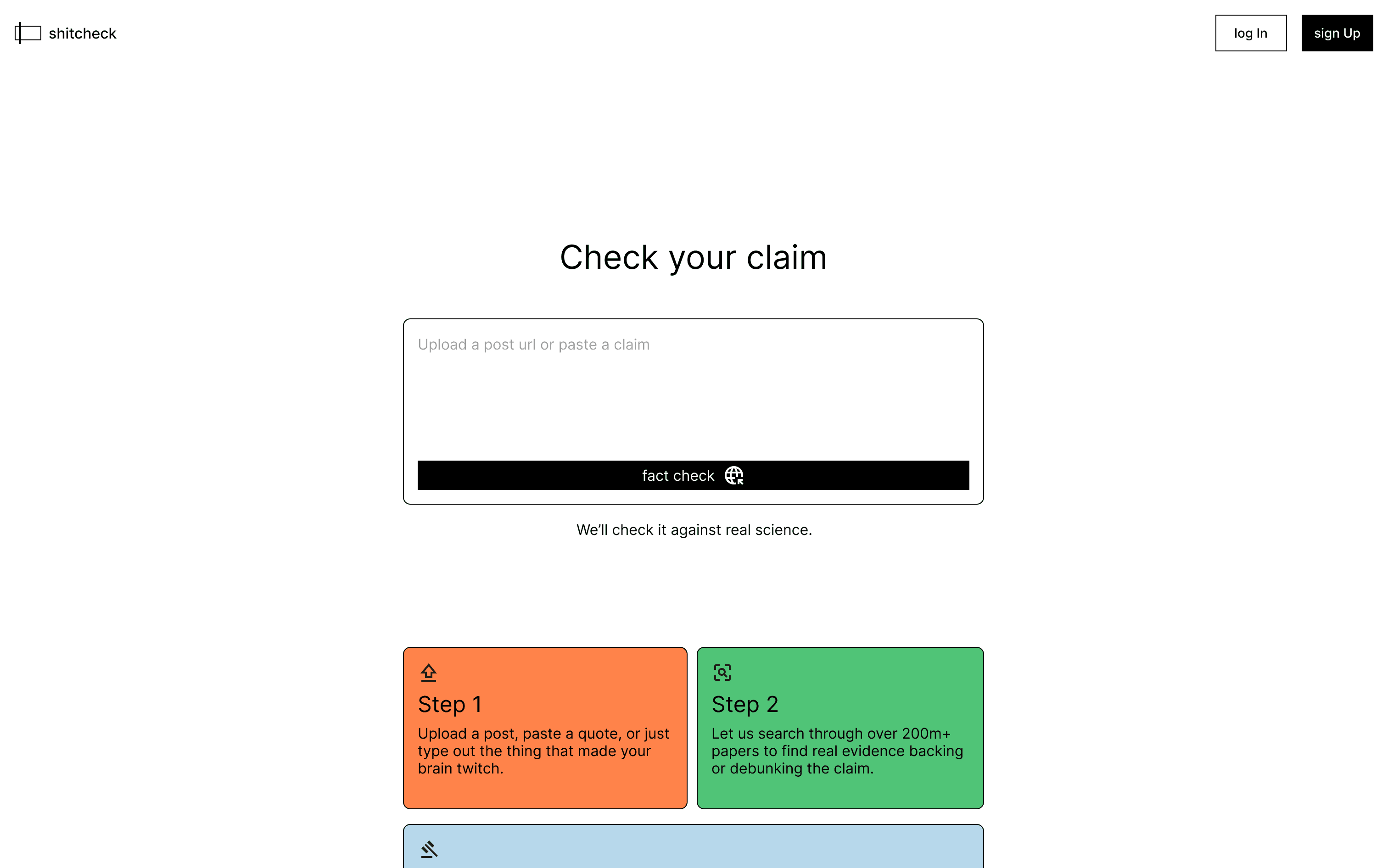 shitcheck

log In

sign Up

Check your claim

Upload a post url or paste a claim

fact check

We'll check it against real science.

Step 1

Upload a post, paste a quote, or just type out the thing that made your brain twitch.

Step 2

Let us search through over 200m+ papers to find real evidence backing or debunking the claim.